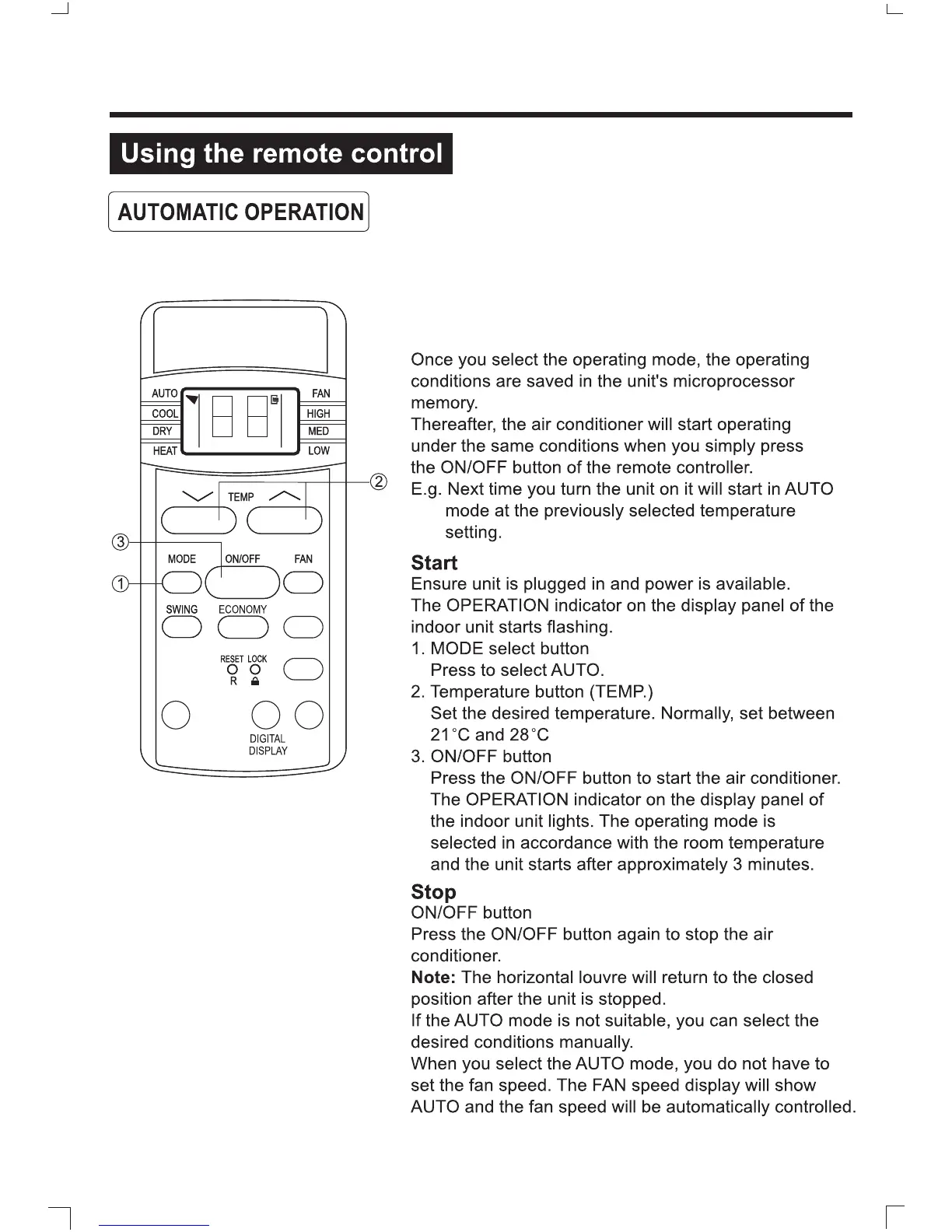 Using the remote control

AUTOMATIC OPERATION

AUTO
COOL
DRY
HEAT
FAN
HIGH
MED
LOW
TEMP
②
③
①
MODE
ON/OFF
FAN
SWING
ECONOMY
RESET LOCK
R
DIGITAL DISPLAY

Once you select the operating mode, the operating conditions are saved in the unit's microprocessor memory.
Thereafter, the air conditioner will start operating under the same conditions when you simply press the ON/OFF button of the remote controller.
E.g. Next time you turn the unit on it will start in AUTO mode at the previously selected temperature setting.

Start
Ensure unit is plugged in and power is available.
The OPERATION indicator on the display panel of the indoor unit starts flashing.
1. MODE select button
Press to select AUTO.
2. Temperature button (TEMP.)
Set the desired temperature. Normally, set between 21°C and 28°C
3. ON/OFF button
Press the ON/OFF button to start the air conditioner. The OPERATION indicator on the display panel of the indoor unit lights. The operating mode is selected in accordance with the room temperature and the unit starts after approximately 3 minutes.

Stop
ON/OFF button
Press the ON/OFF button again to stop the air conditioner.
Note: The horizontal louvre will return to the closed position after the unit is stopped.
If the AUTO mode is not suitable, you can select the desired conditions manually.
When you select the AUTO mode, you do not have to set the fan speed. The FAN speed display will show AUTO and the fan speed will be automatically controlled.